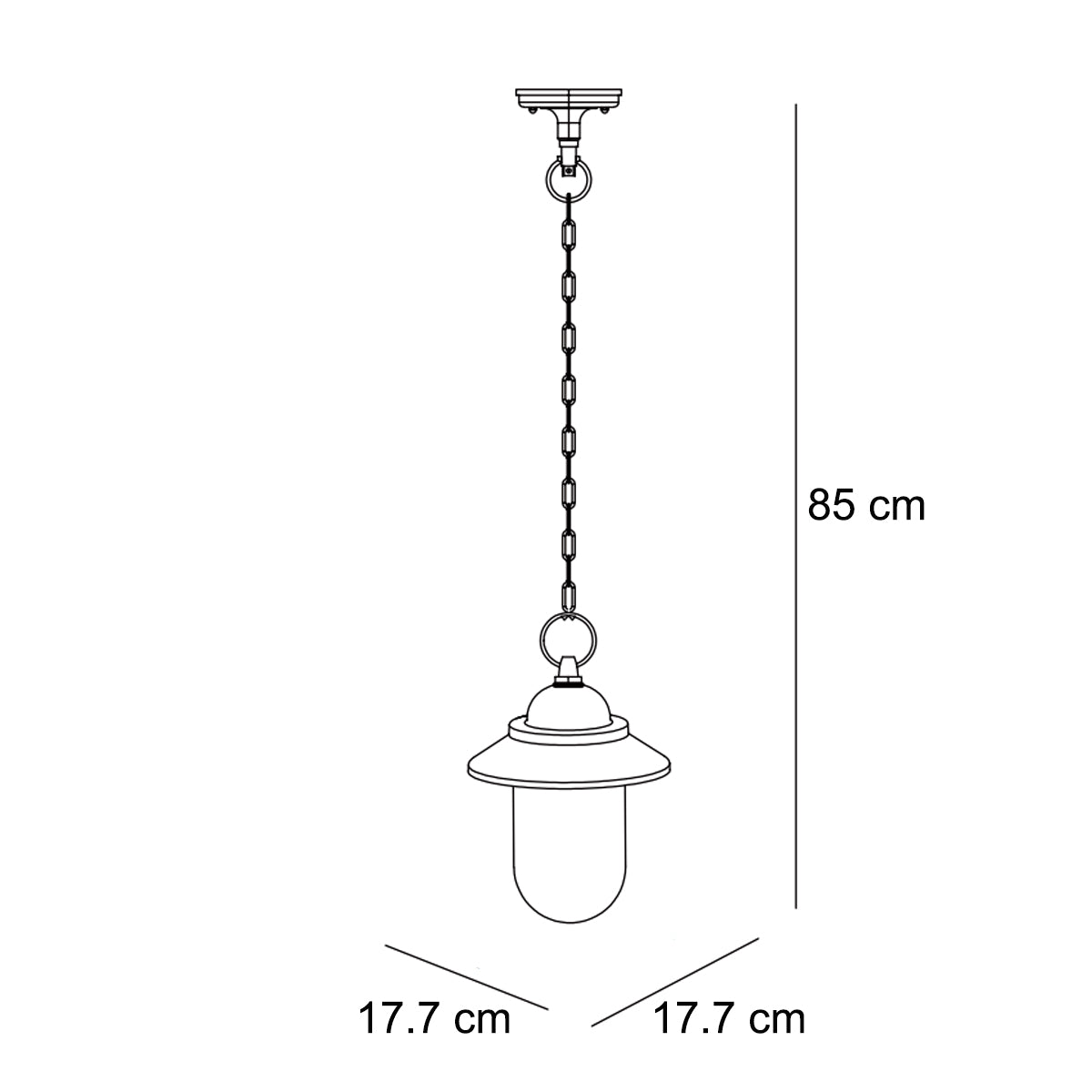 85 cm

17.7 cm

17.7 cm